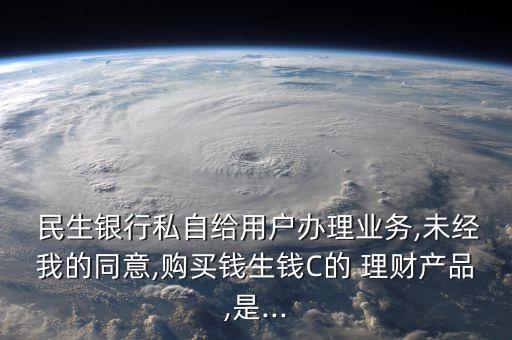 民生银行私自给用户办理业务,未经我的同意,购买钱生钱C的 理财产品,是...